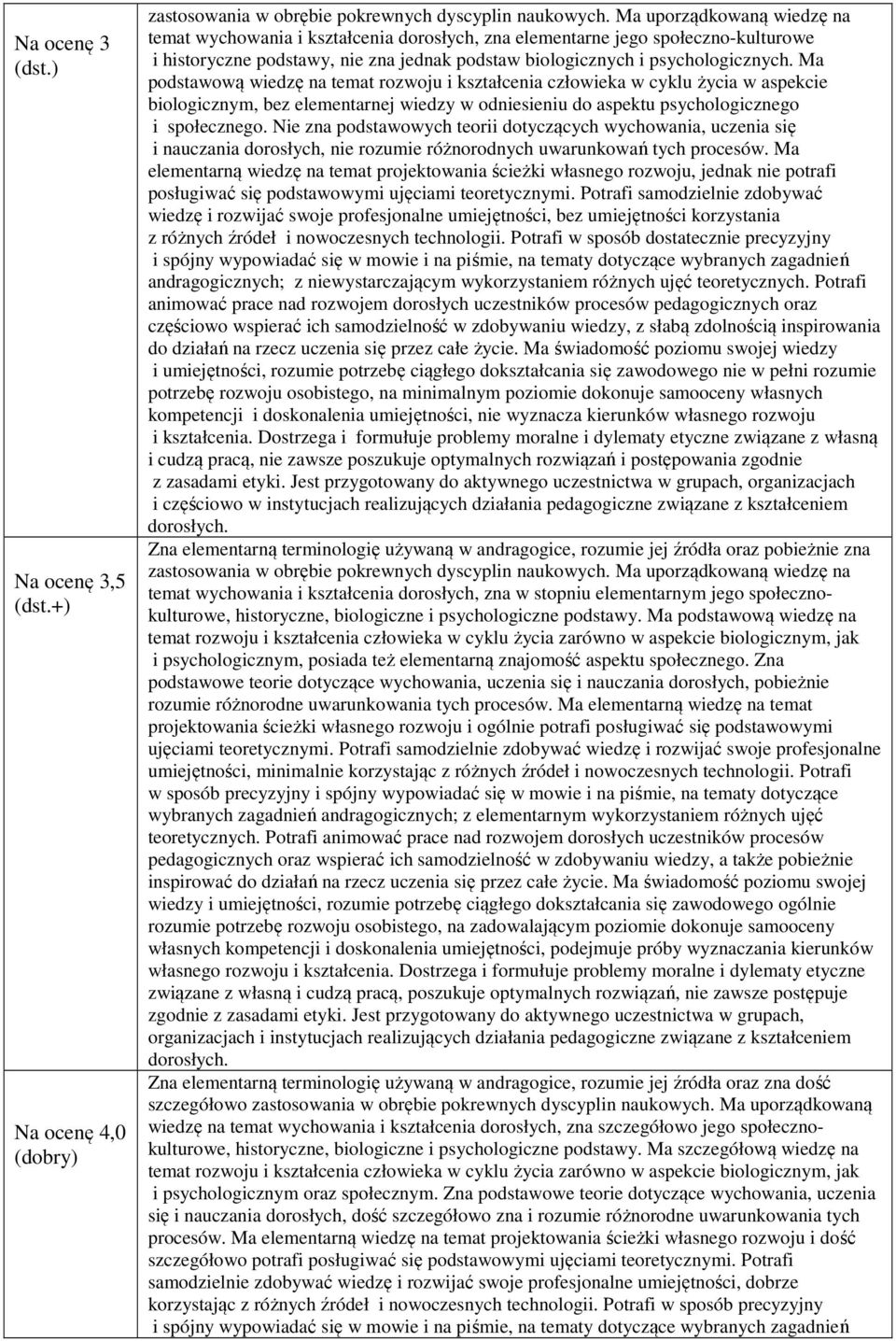 | | |
|---|---|
| Na ocenę 3 (dst.) | zastosowania w obrębie pokrewnych dyscyplin naukowych. Ma uporządkowaną wiedzę na temat wychowania i kształcenia dorosłych, zna elementarne jego społeczno-kulturowe i historyczne podstawy, nie zna jednak podstaw biologicznych i psychologicznych. Ma podstawową wiedzę na temat rozwoju i kształcenia człowieka w cyklu życia w aspekcie biologicznym, bez elementarnej wiedzy w odniesieniu do aspektu psychologicznego i społecznego. Nie zna podstawowych teorii dotyczących wychowania, uczenia się i nauczania dorosłych, nie rozumie różnorodnych uwarunkowań tych procesów. Ma elementarną wiedzę na temat projektowania ścieżki własnego rozwoju, jednak nie potrafi posługiwać się podstawowymi ujęciami teoretycznymi. Potrafi samodzielnie zdobywać wiedzę i rozwijać swoje profesjonalne umiejętności, bez umiejętności korzystania z różnych źródeł i nowoczesnych technologii. Potrafi w sposób dostatecznie precyzyjny i spójny wypowiadać się w mowie i na piśmie, na tematy dotyczące wybranych zagadnień andragogicznych; z niewystarczającym wykorzystaniem różnych ujęć teoretycznych. Potrafi animować prace nad rozwojem dorosłych uczestników procesów pedagogicznych oraz częściowo wspierać ich samodzielność w zdobywaniu wiedzy, z słabą zdolnością inspirowania do działań na rzecz uczenia się przez całe życie. Ma świadomość poziomu swojej wiedzy i umiejętności, rozumie potrzebę ciągłego dokształcania się zawodowego nie w pełni rozumie potrzebę rozwoju osobistego, na minimalnym poziomie dokonuje samooceny własnych kompetencji i doskonalenia umiejętności, nie wyznacza kierunków własnego rozwoju i kształcenia. Dostrzega i formułuje problemy moralne i dylematy etyczne związane z własną i cudzą pracą, nie zawsze poszukuje optymalnych rozwiązań i postępowania zgodnie z zasadami etyki. Jest przygotowany do aktywnego uczestnictwa w grupach, organizacjach i częściowo w instytucjach realizujących działania pedagogiczne związane z kształceniem dorosłych. |
| Na ocenę 3,5 (dst.+) | Zna elementarną terminologię używaną w andragogice, rozumie jej źródła oraz pobieżnie zna zastosowania w obrębie pokrewnych dyscyplin naukowych. Ma uporządkowaną wiedzę na temat wychowania i kształcenia dorosłych, zna w stopniu elementarnym jego społeczno-kulturowe, historyczne, biologiczne i psychologiczne podstawy. Ma podstawową wiedzę na temat rozwoju i kształcenia człowieka w cyklu życia zarówno w aspekcie biologicznym, jak i psychologicznym, posiada też elementarną znajomość aspektu społecznego. Zna podstawowe teorie dotyczące wychowania, uczenia się i nauczania dorosłych, pobieżnie rozumie różnorodne uwarunkowania tych procesów. Ma elementarną wiedzę na temat projektowania ścieżki własnego rozwoju i ogólnie potrafi posługiwać się podstawowymi ujęciami teoretycznymi. Potrafi samodzielnie zdobywać wiedzę i rozwijać swoje profesjonalne umiejętności, minimalnie korzystając z różnych źródeł i nowoczesnych technologii. Potrafi w sposób precyzyjny i spójny wypowiadać się w mowie i na piśmie, na tematy dotyczące wybranych zagadnień andragogicznych; z elementarnym wykorzystaniem różnych ujęć teoretycznych. Potrafi animować prace nad rozwojem dorosłych uczestników procesów pedagogicznych oraz wspierać ich samodzielność w zdobywaniu wiedzy, a także pobieżnie inspirować do działań na rzecz uczenia się przez całe życie. Ma świadomość poziomu swojej wiedzy i umiejętności, rozumie potrzebę ciągłego dokształcania się zawodowego ogólnie rozumie potrzebę rozwoju osobistego, na zadowalającym poziomie dokonuje samooceny własnych kompetencji i doskonalenia umiejętności, podejmuje próby wyznaczania kierunków własnego rozwoju i kształcenia. Dostrzega i formułuje problemy moralne i dylematy etyczne związane z własną i cudzą pracą, poszukuje optymalnych rozwiązań, nie zawsze postępuje zgodnie z zasadami etyki. Jest przygotowany do aktywnego uczestnictwa w grupach, organizacjach i instytucjach realizujących działania pedagogiczne związane z kształceniem dorosłych. |
| Na ocenę 4,0 (dobry) | Zna elementarną terminologię używaną w andragogice, rozumie jej źródła oraz zna dość szczegółowo zastosowania w obrębie pokrewnych dyscyplin naukowych. Ma uporządkowaną wiedzę na temat wychowania i kształcenia dorosłych, zna szczegółowo jego społeczno-kulturowe, historyczne, biologiczne i psychologiczne podstawy. Ma szczegółową wiedzę na temat rozwoju i kształcenia człowieka w cyklu życia zarówno w aspekcie biologicznym, jak i psychologicznym oraz społecznym. Zna podstawowe teorie dotyczące wychowania, uczenia się i nauczania dorosłych, dość szczegółowo zna i rozumie różnorodne uwarunkowania tych procesów. Ma elementarną wiedzę na temat projektowania ścieżki własnego rozwoju i dość szczegółowo potrafi posługiwać się podstawowymi ujęciami teoretycznymi. Potrafi samodzielnie zdobywać wiedzę i rozwijać swoje profesjonalne umiejętności, dobrze korzystając z różnych źródeł i nowoczesnych technologii. Potrafi w sposób precyzyjny i spójny wypowiadać się w mowie i na piśmie, na tematy dotyczące wybranych zagadnień |